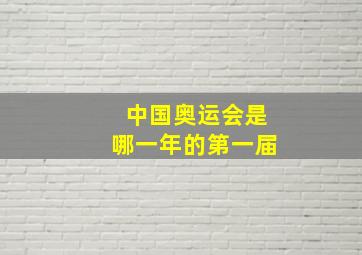 中国奥运会是
哪一年的第一届